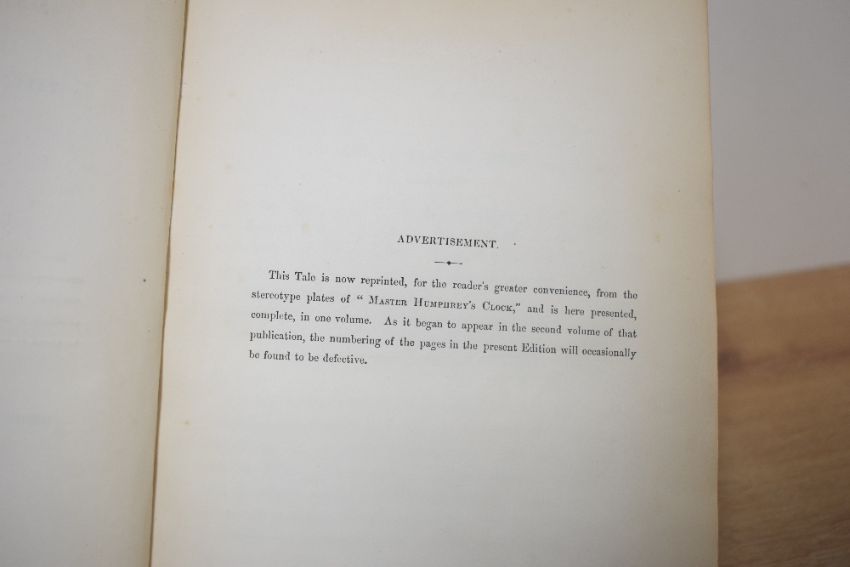 ADVERTISEMENT.

This Tale is now reprinted, for the reader's greater convenience, from the stereotype plates of "MASTER HUMPHREY'S CLOCK," and is here presented, complete, in one volume. As it began to appear in the second volume of that publication, the numbering of the pages in the present Edition will occasionally be found to be defective.